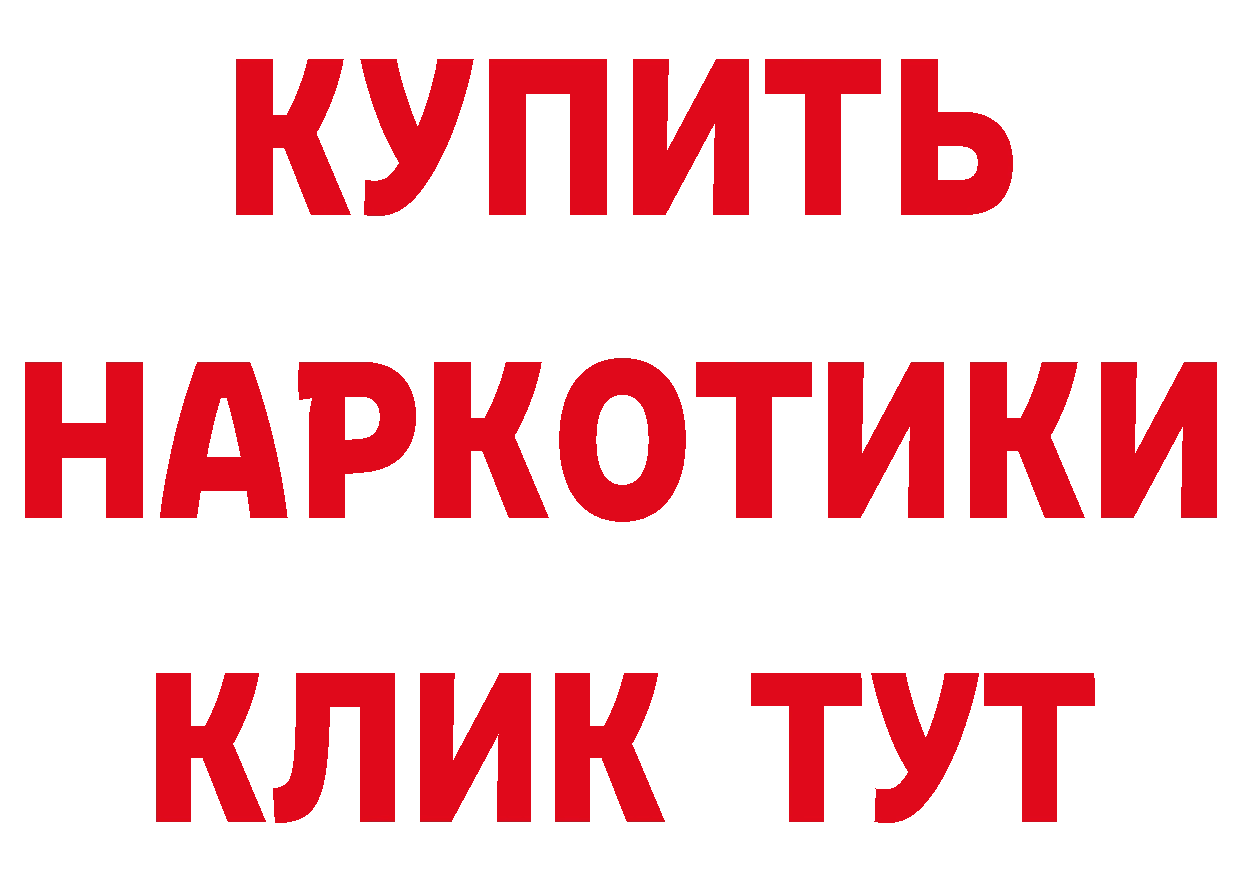 КУПИТЬ НАРКОТИКИ КЛИК ТУТ